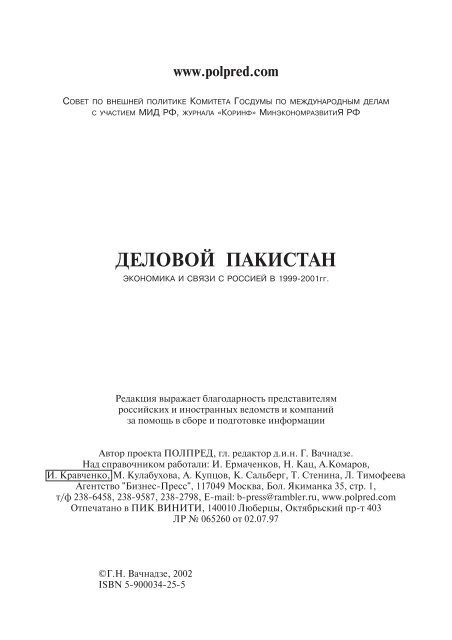 www.polpred.com

Совет по внешней политике Комитета Госдумы по международным делам с участием МИД РФ, журнала «Коринф» МинэкономразвитиЯ РФ

ДЕЛОВОЙ ПАКИСТАН

ЭКОНОМИКА И СВЯЗИ С РОССИЕЙ В 1999-2001гг.

Редакция выражает благодарность представителям российских и иностранных ведомств и компаний за помощь в сборе и подготовке информации

Автор проекта ПОЛПРЕД, гл. редактор д.и.н. Г. Вачнадзе.
Над справочником работали: И. Ермаченков, Н. Кац, А.Комаров, И. Кравченко, М. Кулабухова, А. Купцов, К. Сальберг, Т. Стенина, Л. Тимофеева
Агентство "Бизнес-Пресс", 117049 Москва, Бол. Якиманка 35, стр. 1, т/ф 238-6458, 238-9587, 238-2798, E-mail: b-press@rambler.ru, www.polpred.com
Отпечатано в ПИК ВИНИТИ, 140010 Люберцы, Октябрьский пр-т 403
ЛР № 065260 от 02.07.97

©Г.Н. Вачнадзе, 2002
ISBN 5-900034-25-5